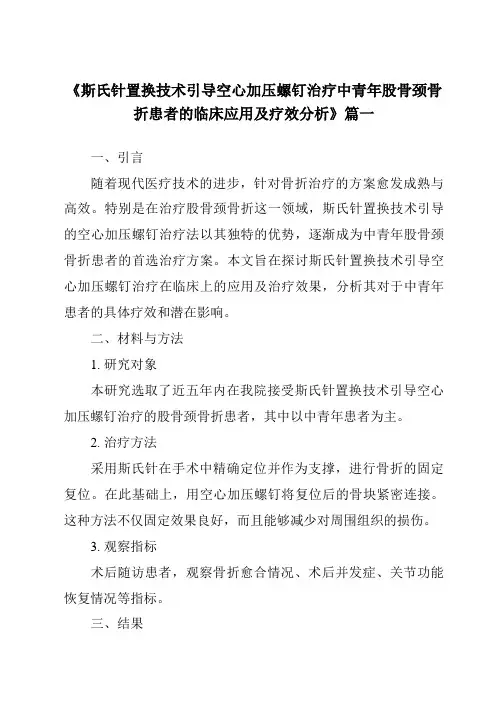 《斯氏针置换技术引导空心加压螺钉治疗中青年股骨颈骨折患者的临床应用及疗效分析》篇一

一、引言

随着现代医疗技术的进步，针对骨折治疗的方案愈发成熟与高效。特别是在治疗股骨颈骨折这一领域，斯氏针置换技术引导的空心加压螺钉治疗法以其独特的优势，逐渐成为中青年股骨颈骨折患者的首选治疗方案。本文旨在探讨斯氏针置换技术引导空心加压螺钉治疗在临床上的应用及治疗效果，分析其对于中青年患者的具体疗效和潜在影响。

二、材料与方法

1. 研究对象

本研究选取了近五年内在我院接受斯氏针置换技术引导空心加压螺钉治疗的股骨颈骨折患者，其中以中青年患者为主。

2. 治疗方法

采用斯氏针在手术中精确定位并作为支撑，进行骨折的固定复位。在此基础上，用空心加压螺钉将复位后的骨块紧密连接。这种方法不仅固定效果良好，而且能够减少对周围组织的损伤。

3. 观察指标

术后随访患者，观察骨折愈合情况、术后并发症、关节功能恢复情况等指标。

三、结果